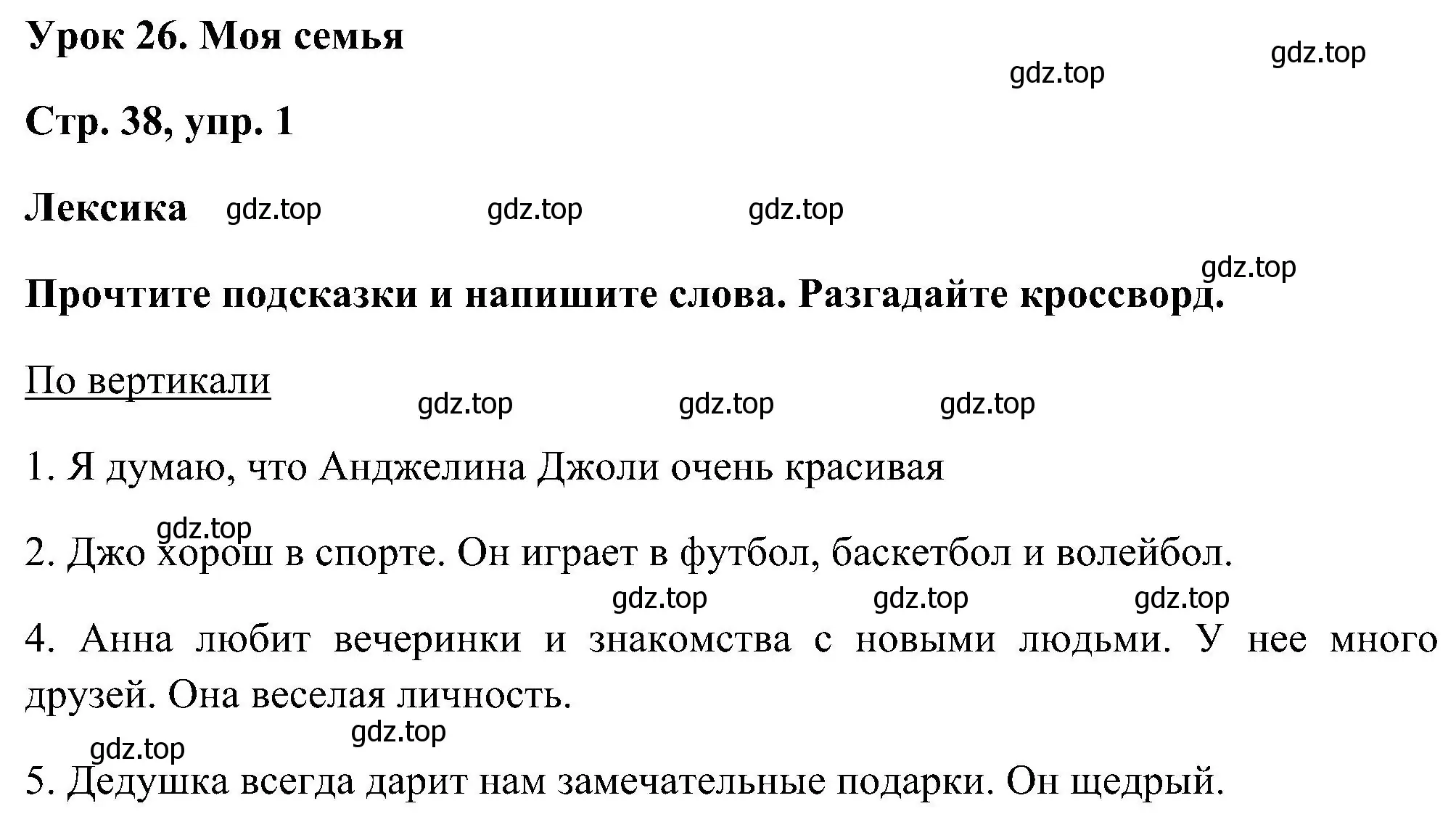 Урок 26. Моя семья

gdz.top gdz.top

Стр. 38, упр. 1

Лексика gdz.top gdz.top gdz.top

gdz.top

Прочтите подсказки и напишите слова. Разгадайте кроссворд.

По вертикали

gdz.top gdz.top gdz.top

1. Я думаю, что Анджелина Джоли очень красивая

gdz.top

2. Джо хорош в спорте. Он играет в футбол, баскетбол и волейбол.

gdz.top gdz.top gdz.top

4. Анна любит вечеринки и знакомства с новыми людьми. У нее много друзей. Она веселая личность.

gdz.top gdz.top

5. Дедушка всегда дарит нам замечательные подарки. Он щедрый.